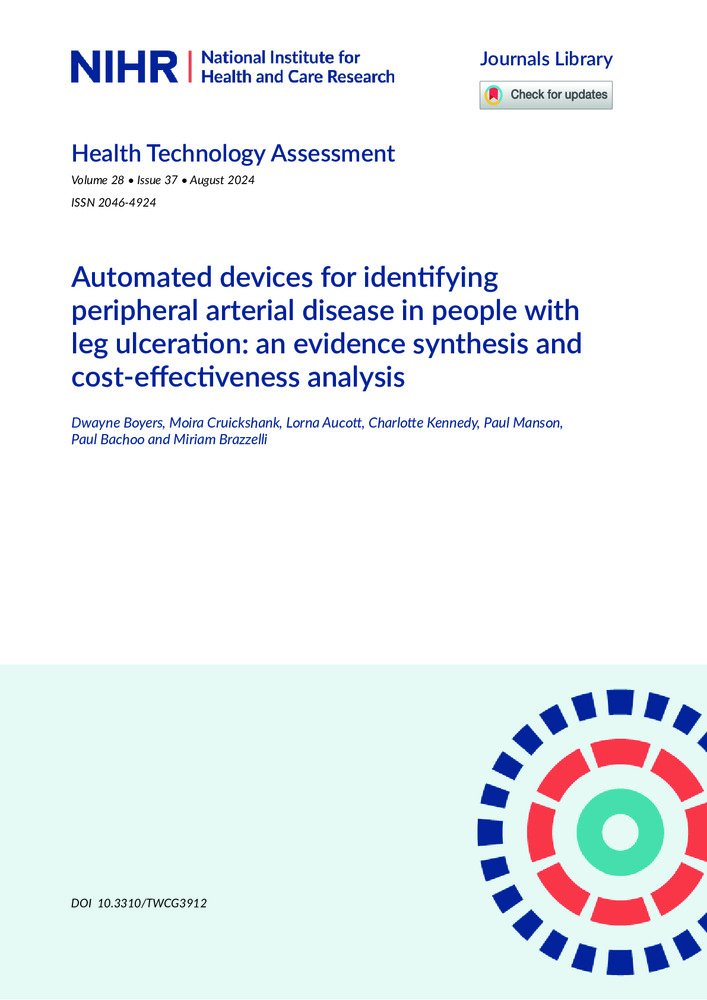 NIHR | National Institute for Health and Care Research

Journals Library

Check for updates

Health Technology Assessment
Volume 28 • Issue 37 • August 2024
ISSN 2046-4924

Automated devices for identifying peripheral arterial disease in people with leg ulceration: an evidence synthesis and cost-effectiveness analysis

Dwayne Boyers, Moira Cruickshank, Lorna Aucott, Charlotte Kennedy, Paul Manson, Paul Bachoo and Miriam Brazzelli

DOI 10.3310/TWCG3912